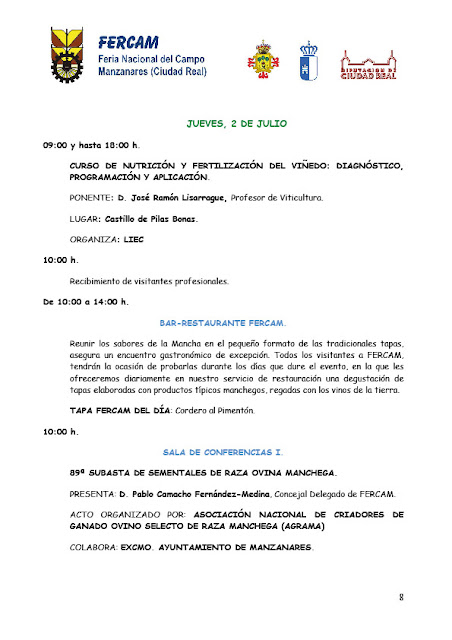 FERCAM
Feria Nacional del Campo
Manzanares (Ciudad Real)

DIPUTACION DE CIUDAD REAL

JUEVES, 2 DE JULIO

09:00 y hasta 18:00 h.

CURSO DE NUTRICIÓN Y FERTILIZACIÓN DEL VIÑEDO: DIAGNÓSTICO, PROGRAMACIÓN Y APLICACIÓN.

PONENTE: D. José Ramón Lisarrague, Profesor de Viticultura.

LUGAR: Castillo de Pilas Bonas.

ORGANIZA: LIEC

10:00 h.

Recibimiento de visitantes profesionales.

De 10:00 a 14:00 h.

BAR-RESTAURANTE FERCAM.

Reunir los sabores de la Mancha en el pequeño formato de las tradicionales tapas, asegura un encuentro gastronómico de excepción. Todos los visitantes a FERCAM, tendrán la ocasión de probarlas durante los días que dure el evento, en la que les ofreceremos diariamente en nuestro servicio de restauración una degustación de tapas elaboradas con productos típicos manchegos, regadas con los vinos de la tierra.

TAPA FERCAM DEL DÍA: Cordero al Pimentón.

10:00 h.

SALA DE CONFERENCIAS I.

89ª SUBASTA DE SEMENTALES DE RAZA OVINA MANCHEGA.

PRESENTA: D. Pablo Camacho Fernández-Medina, Concejal Delegado de FERCAM.

ACTO ORGANIZADO POR: ASOCIACIÓN NACIONAL DE CRIADORES DE GANADO OVINO SELECTO DE RAZA MANCHEGA (AGRAMA)

COLABORA: EXCMO. AYUNTAMIENTO DE MANZANARES.

8